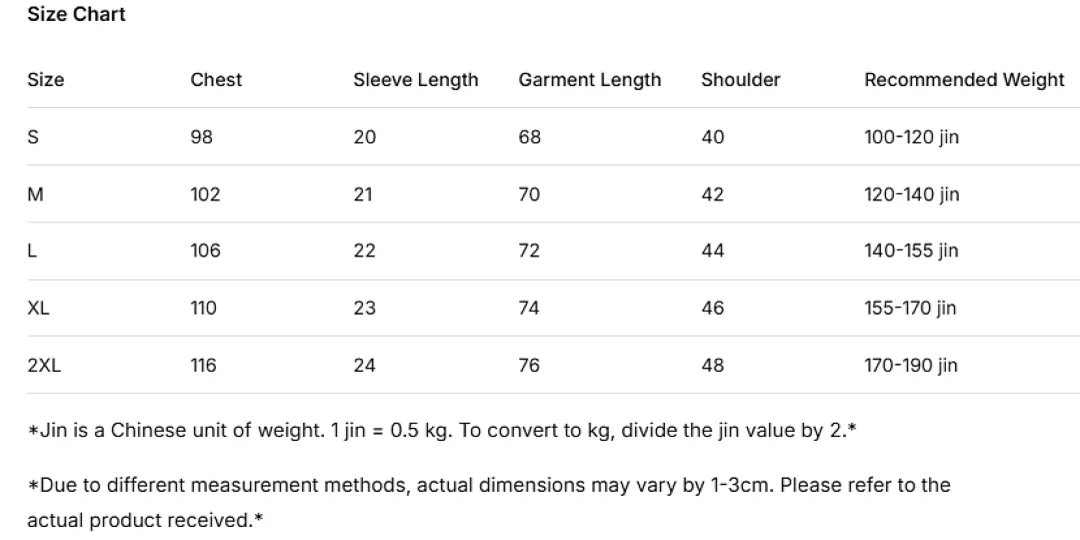 Size Chart

| Size | Chest | Sleeve Length | Garment Length | Shoulder | Recommended Weight |
|---|---|---|---|---|---|
| S | 98 | 20 | 68 | 40 | 100-120 jin |
| M | 102 | 21 | 70 | 42 | 120-140 jin |
| L | 106 | 22 | 72 | 44 | 140-155 jin |
| XL | 110 | 23 | 74 | 46 | 155-170 jin |
| 2XL | 116 | 24 | 76 | 48 | 170-190 jin |

*Jin is a Chinese unit of weight. 1 jin = 0.5 kg. To convert to kg, divide the jin value by 2.*

*Due to different measurement methods, actual dimensions may vary by 1-3cm. Please refer to the actual product received.*